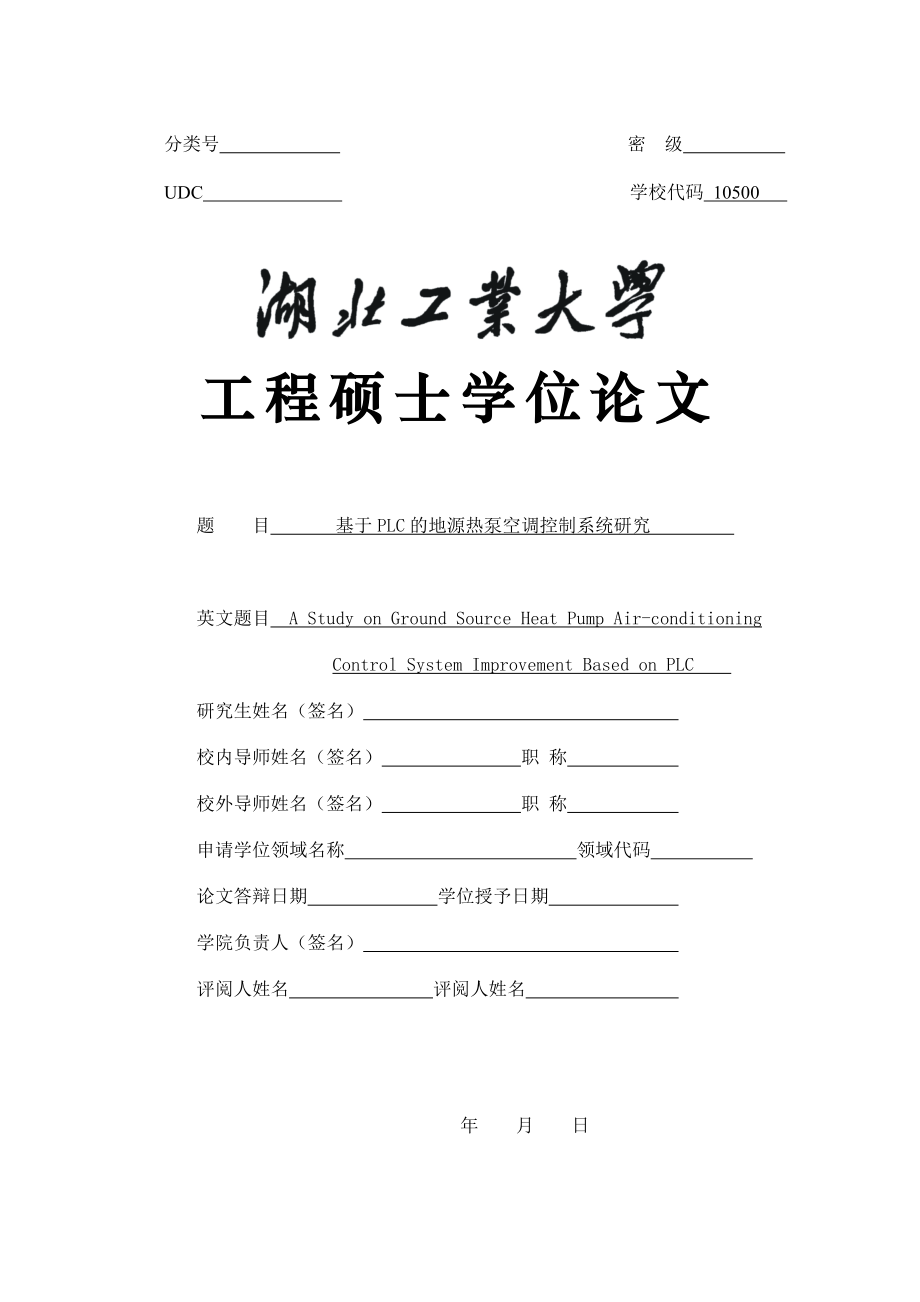 分类号

密 级

UDC

学校代码 10500

湖北工業大學

工程硕士学位论文

题 目 基于PLC的地源热泵空调控制系统研究

英文题目 A Study on Ground Source Heat Pump Air-conditioning Control System Improvement Based on PLC

研究生姓名（签名）

校内导师姓名（签名） 职 称

校外导师姓名（签名） 职 称

申请学位领域名称 领域代码

论文答辩日期 学位授予日期

学院负责人（签名）

评阅人姓名 评阅人姓名

年 月 日